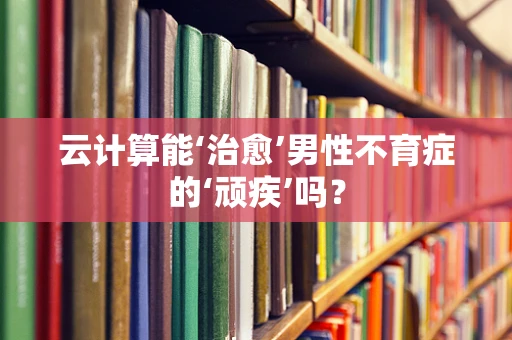 云计算能‘治愈’男性不育症的‘顽疾’吗？